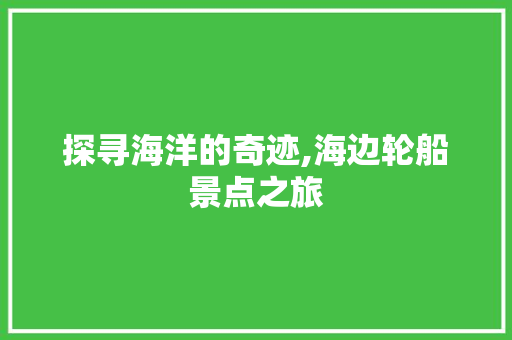 探寻海洋的奇迹,海边轮船景点之旅